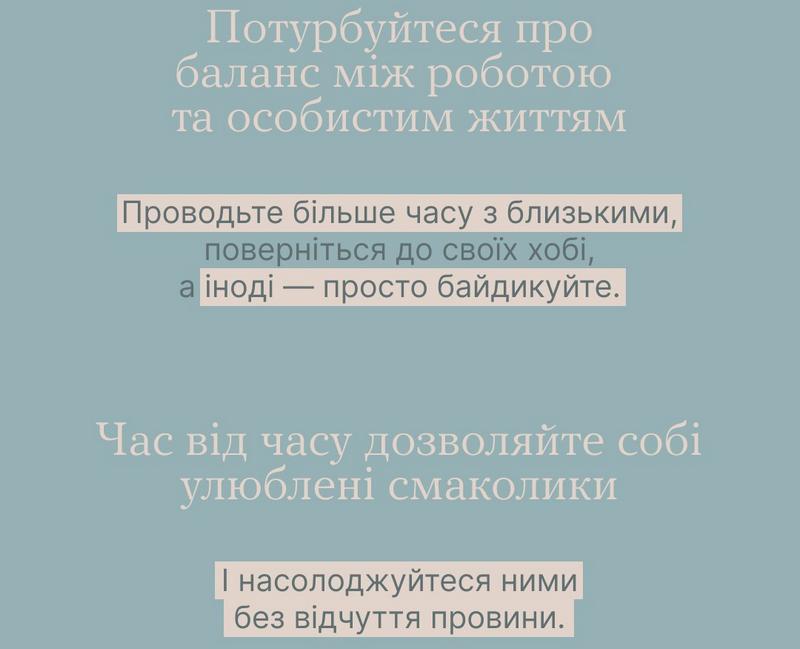 Потурбуйтеся про баланс між роботою та особистим життям

Проводьте більше часу з близькими, поверніться до своїх хобі, а іноді — просто байдикуйте.

Час від часу дозволяйте собі улюблені смаколики

І насолоджуйтеся ними без відчуття провини.